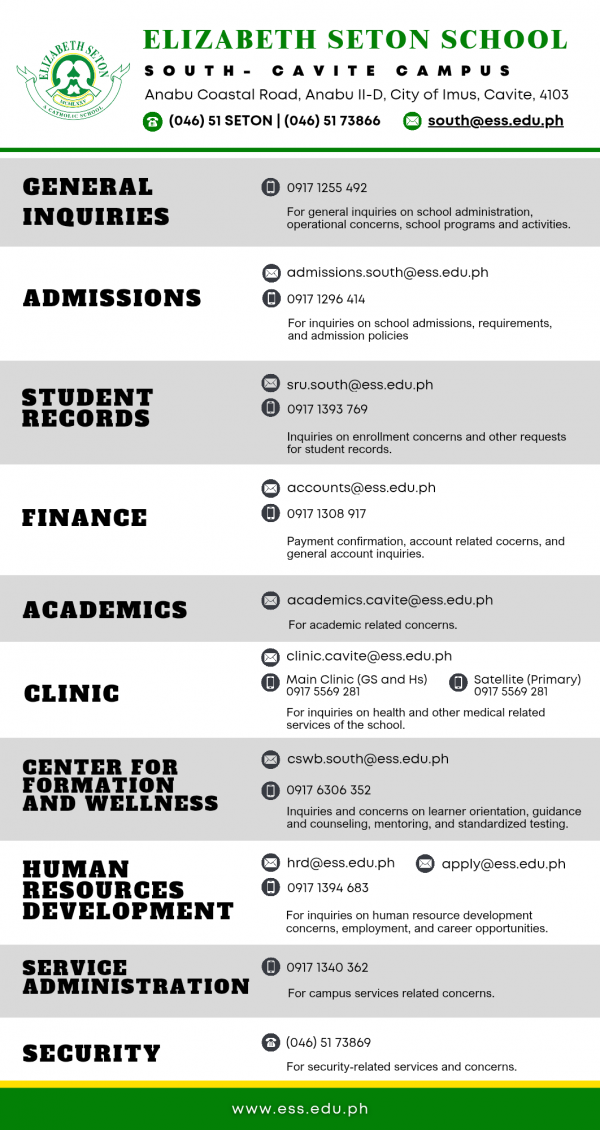 ELIZABETH SETON
MCMLXXV
A CATHOLIC SCHOOL

ELIZABETH SETON SCHOOL
SOUTH- CAVITE CAMPUS
Anabu Coastal Road, Anabu II-D, City of Imus, Cavite, 4103
(046) 51 SETON | (046) 51 73866 south@ess.edu.ph

GENERAL INQUIRIES
0917 1255 492
For general inquiries on school administration, operational concerns, school programs and activities.

ADMISSIONS
admissions.south@ess.edu.ph
0917 1296 414
For inquiries on school admissions, requirements, and admission policies

STUDENT RECORDS
sru.south@ess.edu.ph
0917 1393 769
Inquiries on enrollment concerns and other requests for student records.

FINANCE
accounts@ess.edu.ph
0917 1308 917
Payment confirmation, account related cocerns, and general account inquiries.

ACADEMICS
academics.cavite@ess.edu.ph
For academic related concerns.

CLINIC
clinic.cavite@ess.edu.ph
Main Clinic (GS and Hs) 0917 5569 281
Satellite (Primary) 0917 5569 281
For inquiries on health and other medical related services of the school.

CENTER FOR FORMATION AND WELLNESS
cswb.south@ess.edu.ph
0917 6306 352
Inquiries and concerns on learner orientation, guidance and counseling, mentoring, and standardized testing.

HUMAN RESOURCES DEVELOPMENT
hrd@ess.edu.ph
apply@ess.edu.ph
0917 1394 683
For inquiries on human resource development concerns, employment, and career opportunities.

SERVICE ADMINISTRATION
0917 1340 362
For campus services related concerns.

SECURITY
(046) 51 73869
For security-related services and concerns.

www.ess.edu.ph